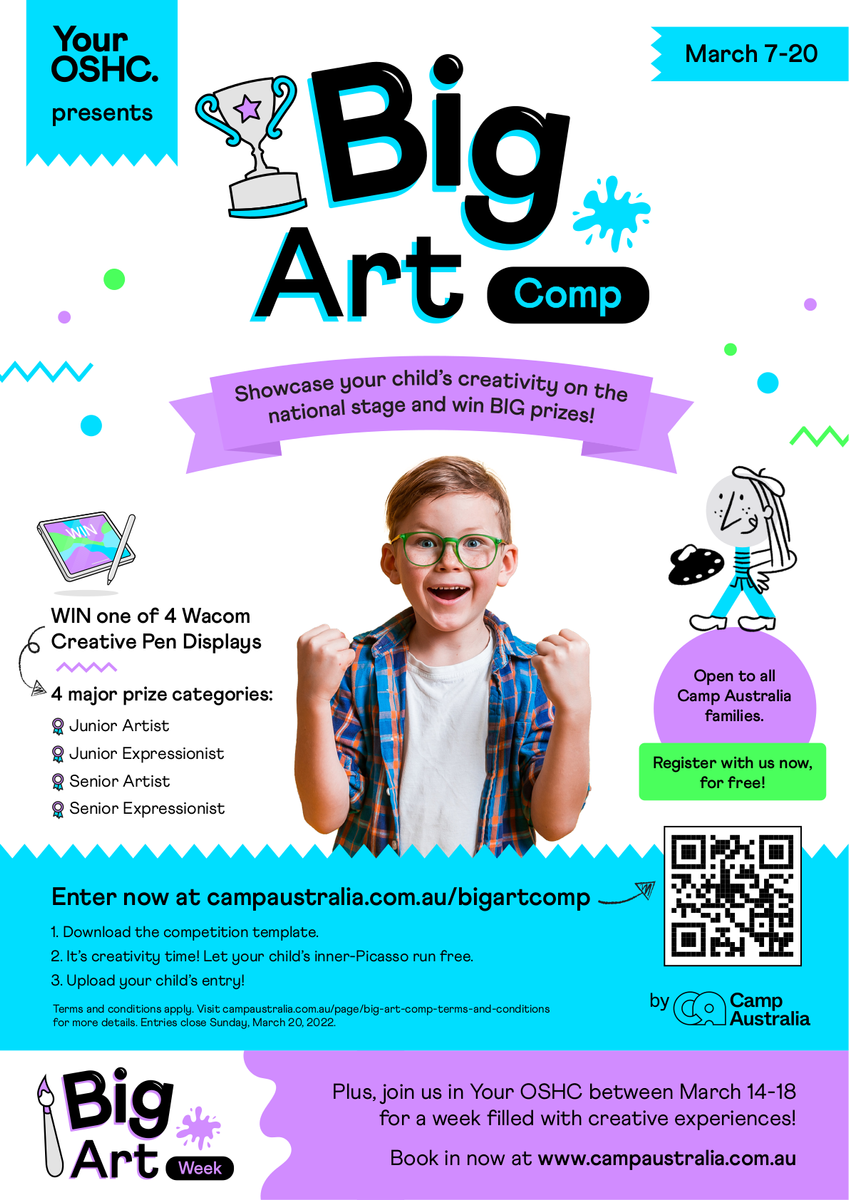 Your OSHC.
presents

March 7-20

Big Art Comp

Showcase your child's creativity on the national stage and win BIG prizes!

WIN

WIN one of 4 Wacom Creative Pen Displays

4 major prize categories:
Junior Artist
Junior Expressionist
Senior Artist
Senior Expressionist

Open to all Camp Australia families.

Register with us now, for free!

Enter now at campaustralia.com.au/bigartcomp

1. Download the competition template.
2. It's creativity time! Let your child's inner-Picasso run free.
3. Upload your child's entry!

Terms and conditions apply. Visit campaustralia.com.au/page/big-art-comp-terms-and-conditions for more details. Entries close Sunday, March 20, 2022.

by Camp Australia

Big Art Week

Plus, join us in Your OSHC between March 14-18 for a week filled with creative experiences!

Book in now at www.campaustralia.com.au